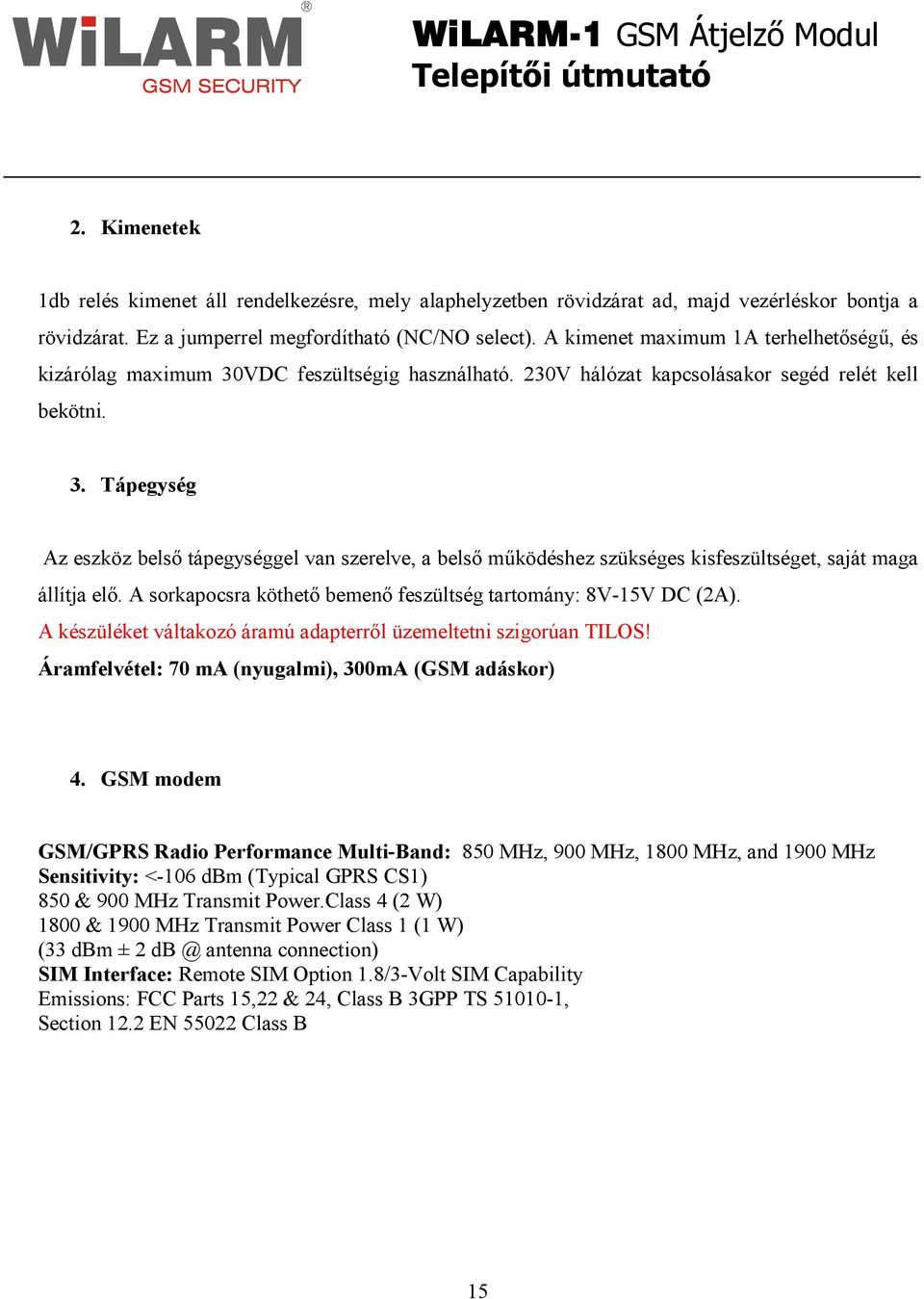 WiLARM®
GSM SECURITY

WiLARM-1 GSM Átjelző Modul
Telepítői útmutató

2. Kimenetek

1db relés kimenet áll rendelkezésre, mely alaphelyzetben rövidzárat ad, majd vezérléskor bontja a rövidzárat. Ez a jumperrel megfordítható (NC/NO select). A kimenet maximum 1A terhelhetőségű, és kizárólag maximum 30VDC feszültségig használható. 230V hálózat kapcsolásakor segéd relét kell bekötni.

3. Tápegység

Az eszköz belső tápegységgel van szerelve, a belső működéshez szükséges kisfeszültséget, saját maga állítja elő. A sorkapocsra köthető bemenő feszültség tartomány: 8V-15V DC (2A).
A készüléket váltakozó áramú adapterről üzemeltetni szigorúan TILOS!
Áramfelvétel: 70 mA (nyugalmi), 300mA (GSM adáskor)

4. GSM modem

GSM/GPRS Radio Performance Multi-Band: 850 MHz, 900 MHz, 1800 MHz, and 1900 MHz
Sensitivity: <-106 dBm (Typical GPRS CS1)
850 & 900 MHz Transmit Power.Class 4 (2 W)
1800 & 1900 MHz Transmit Power Class 1 (1 W)
(33 dBm ± 2 dB @ antenna connection)
SIM Interface: Remote SIM Option 1.8/3-Volt SIM Capability
Emissions: FCC Parts 15,22 & 24, Class B 3GPP TS 51010-1,
Section 12.2 EN 55022 Class B

15